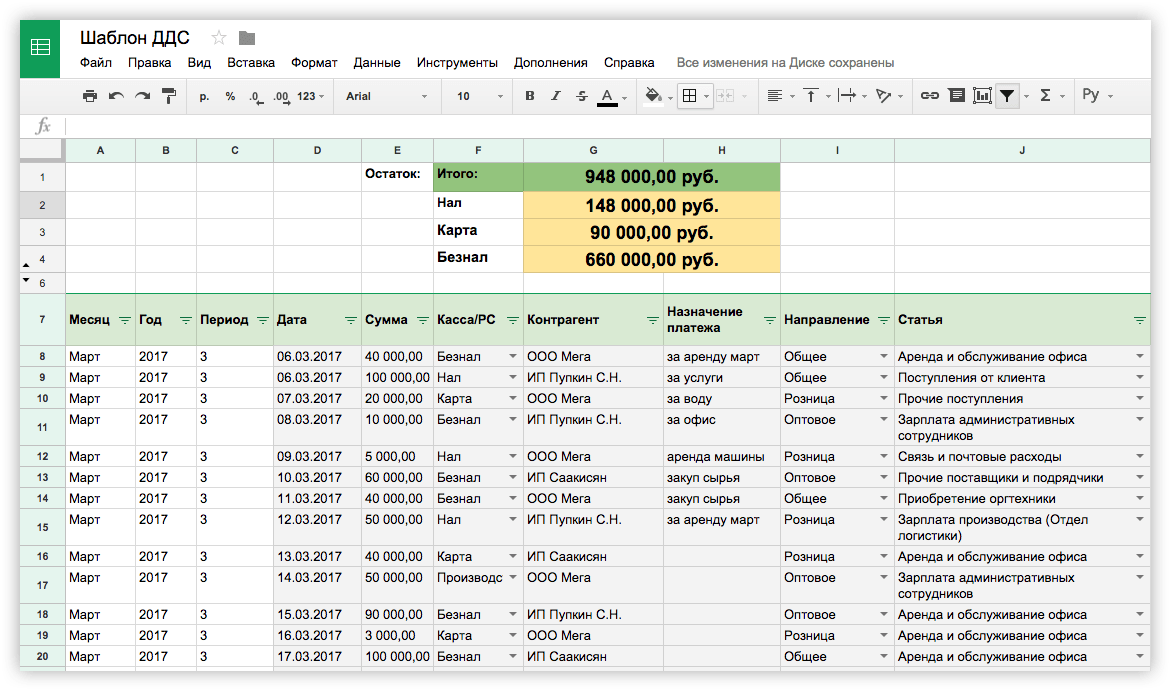 Шаблон ДДС

Файл Правка Вид Вставка Формат Данные Инструменты Дополнения Справка Все изменения на Диске сохранены

р. % .0 .00 123 Arial 10 B I S A Ру

fx

| | A | B | C | D | E | F | G | H | I | J |
|---|---|---|---|---|---|---|---|---|---|---|
| 1 | | | | | Остаток: | Итого: | 948 000,00 руб. | | | |
| 2 | | | | | | Нал | 148 000,00 руб. | | | |
| 3 | | | | | | Карта | 90 000,00 руб. | | | |
| 4 | | | | | | Безнал | 660 000,00 руб. | | | |
| 6 | | | | | | | | | | |
| 7 | Месяц | Год | Период | Дата | Сумма | Касса/РС | Контрагент | Назначение платежа | Направление | Статья |
| 8 | Март | 2017 | 3 | 06.03.2017 | 40 000,00 | Безнал | ООО Мега | за аренду март | Общее | Аренда и обслуживание офиса |
| 9 | Март | 2017 | 3 | 06.03.2017 | 100 000,00 | Нал | ИП Пупкин С.Н. | за услуги | Общее | Поступления от клиента |
| 10 | Март | 2017 | 3 | 07.03.2017 | 20 000,00 | Карта | ООО Мега | за воду | Розница | Прочие поступления |
| 11 | Март | 2017 | 3 | 08.03.2017 | 10 000,00 | Безнал | ИП Пупкин С.Н. | за офис | Оптовое | Зарплата административных сотрудников |
| 12 | Март | 2017 | 3 | 09.03.2017 | 5 000,00 | Нал | ООО Мега | аренда машины | Розница | Связь и почтовые расходы |
| 13 | Март | 2017 | 3 | 10.03.2017 | 60 000,00 | Безнал | ИП Саакисян | закуп сырья | Оптовое | Прочие поставщики и подрядчики |
| 14 | Март | 2017 | 3 | 11.03.2017 | 40 000,00 | Безнал | ООО Мега | закуп сырья | Общее | Приобретение оргтехники |
| 15 | Март | 2017 | 3 | 12.03.2017 | 50 000,00 | Нал | ИП Пупкин С.Н. | за аренду март | Розница | Зарплата производства (Отдел логистики) |
| 16 | Март | 2017 | 3 | 13.03.2017 | 40 000,00 | Карта | ИП Саакисян | | Розница | Аренда и обслуживание офиса |
| 17 | Март | 2017 | 3 | 14.03.2017 | 50 000,00 | Производс | ООО Мега | | Оптовое | Зарплата административных сотрудников |
| 18 | Март | 2017 | 3 | 15.03.2017 | 90 000,00 | Безнал | ИП Пупкин С.Н. | | Оптовое | Аренда и обслуживание офиса |
| 19 | Март | 2017 | 3 | 16.03.2017 | 3 000,00 | Карта | ООО Мега | | Розница | Аренда и обслуживание офиса |
| 20 | Март | 2017 | 3 | 17.03.2017 | 100 000,00 | Безнал | ИП Саакисян | | Общее | Аренда и обслуживание офиса |